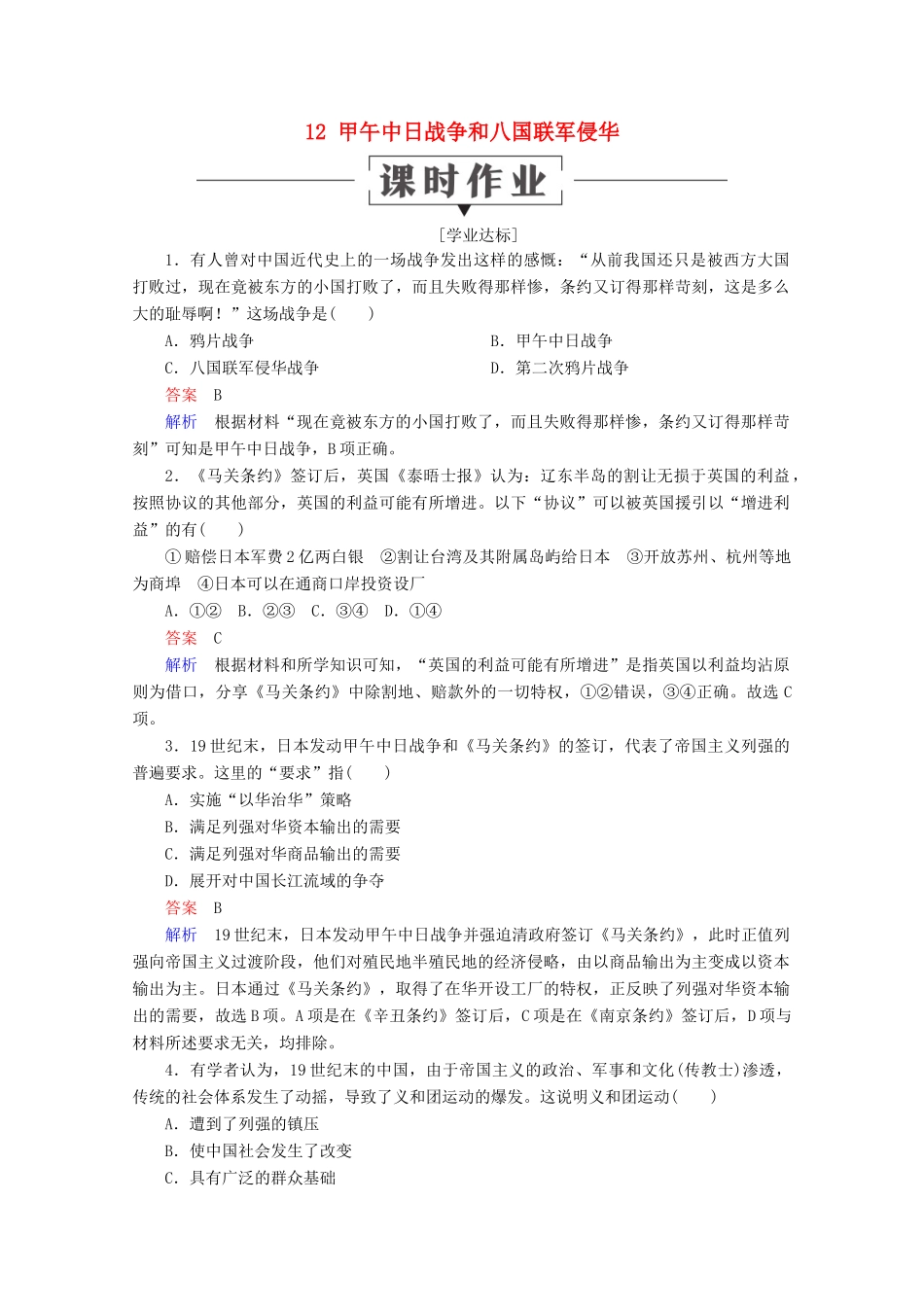 12 甲午中日战争和八国联军侵华

课时作业

[学业达标]

1．有人曾对中国近代史上的一场战争发出这样的感慨：“从前我国还只是被西方大国打败过，现在竟被东方的小国打败了，而且失败得那样惨，条约又订得那样苛刻，这是多么大的耻辱啊！”这场战争是(　　)

A．鸦片战争　　B．甲午中日战争

C．八国联军侵华战争　　D．第二次鸦片战争

答案　B

解析　根据材料“现在竟被东方的小国打败了，而且失败得那样惨，条约又订得那样苛刻”可知是甲午中日战争，B项正确。

2．《马关条约》签订后，英国《泰晤士报》认为：辽东半岛的割让无损于英国的利益，按照协议的其他部分，英国的利益可能有所增进。以下“协议”可以被英国援引以“增进利益”的有(　　)

①赔偿日本军费2亿两白银　②割让台湾及其附属岛屿给日本　③开放苏州、杭州等地为商埠　④日本可以在通商口岸投资设厂

A．①②　B．②③　C．③④　D．①④

答案　C

解析　根据材料和所学知识可知，“英国的利益可能有所增进”是指英国以利益均沾原则为借口，分享《马关条约》中除割地、赔款外的一切特权，①②错误，③④正确。故选C项。

3．19世纪末，日本发动甲午中日战争和《马关条约》的签订，代表了帝国主义列强的普遍要求。这里的“要求”指(　　)

A．实施“以华治华”策略

B．满足列强对华资本输出的需要

C．满足列强对华商品输出的需要

D．展开对中国长江流域的争夺

答案　B

解析　19世纪末，日本发动甲午中日战争并强迫清政府签订《马关条约》，此时正值列强向帝国主义过渡阶段，他们对殖民地半殖民地的经济侵略，由以商品输出为主变成以资本输出为主。日本通过《马关条约》，取得了在华开设工厂的特权，正反映了列强对华资本输出的需要，故选B项。A项是在《辛丑条约》签订后，C项是在《南京条约》签订后，D项与材料所述要求无关，均排除。

4．有学者认为，19世纪末的中国，由于帝国主义的政治、军事和文化(传教士)渗透，传统的社会体系发生了动摇，导致了义和团运动的爆发。这说明义和团运动(　　)

A．遭到了列强的镇压

B．使中国社会发生了改变

C．具有广泛的群众基础